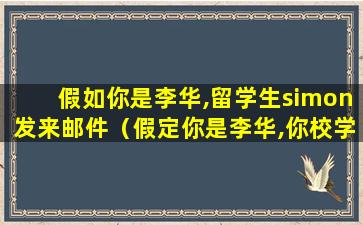 假如你是李华,留学生simon发来邮件（假定你是李华,你校学